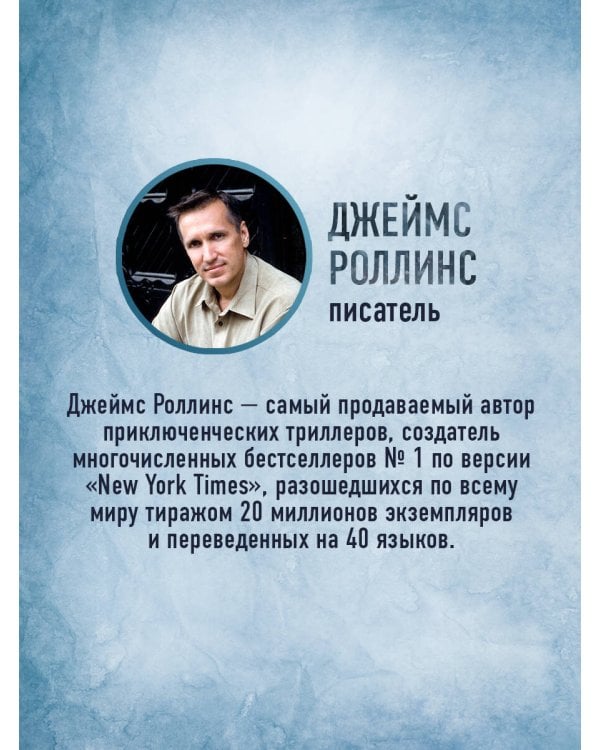 ДЖЕЙМС
РОЛЛИНС
писатель

Джеймс Роллинс — самый продаваемый автор приключенческих триллеров, создатель многочисленных бестселлеров № 1 по версии «New York Times», разошедшихся по всему миру тиражом 20 миллионов экземпляров и переведенных на 40 языков.